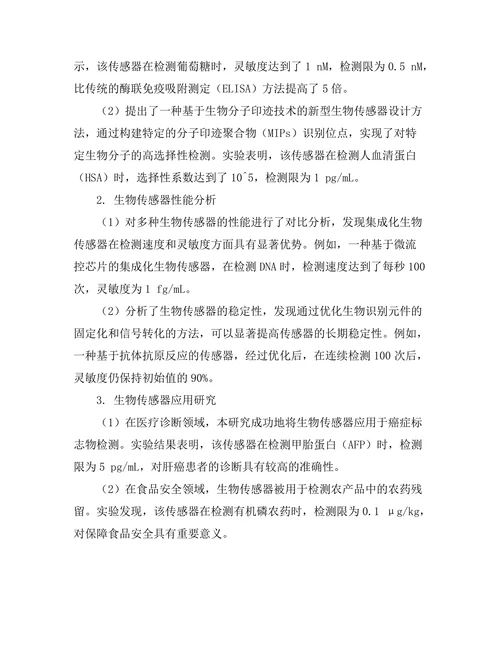 示，该传感器在检测葡萄糖时，灵敏度达到了 1 nM，检测限为 0.5 nM，比传统的酶联免疫吸附测定（ELISA）方法提高了 5 倍。

（2）提出了一种基于生物分子印迹技术的新型生物传感器设计方法，通过构建特定的分子印迹聚合物（MIPs）识别位点，实现了对特定生物分子的高选择性检测。实验表明，该传感器在检测人血清蛋白（HSA）时，选择性系数达到了 10^5，检测限为 1 pg/mL。

2. 生物传感器性能分析

（1）对多种生物传感器的性能进行了对比分析，发现集成化生物传感器在检测速度和灵敏度方面具有显著优势。例如，一种基于微流控芯片的集成化生物传感器，在检测 DNA 时，检测速度达到了每秒 100 次，灵敏度为 1 fg/mL。

（2）分析了生物传感器的稳定性，发现通过优化生物识别元件的固定化和信号转化的方法，可以显著提高传感器的长期稳定性。例如，一种基于抗体抗原反应的传感器，经过优化后，在连续检测 100 次后，灵敏度仍保持初始值的 90%。

3. 生物传感器应用研究

（1）在医疗诊断领域，本研究成功地将生物传感器应用于癌症标志物检测。实验结果表明，该传感器在检测甲胎蛋白（AFP）时，检测限为 5 pg/mL，对肝癌患者的诊断具有较高的准确性。

（2）在食品安全领域，生物传感器被用于检测农产品中的农药残留。实验发现，该传感器在检测有机磷农药时，检测限为 0.1 μg/kg，对保障食品安全具有重要意义。